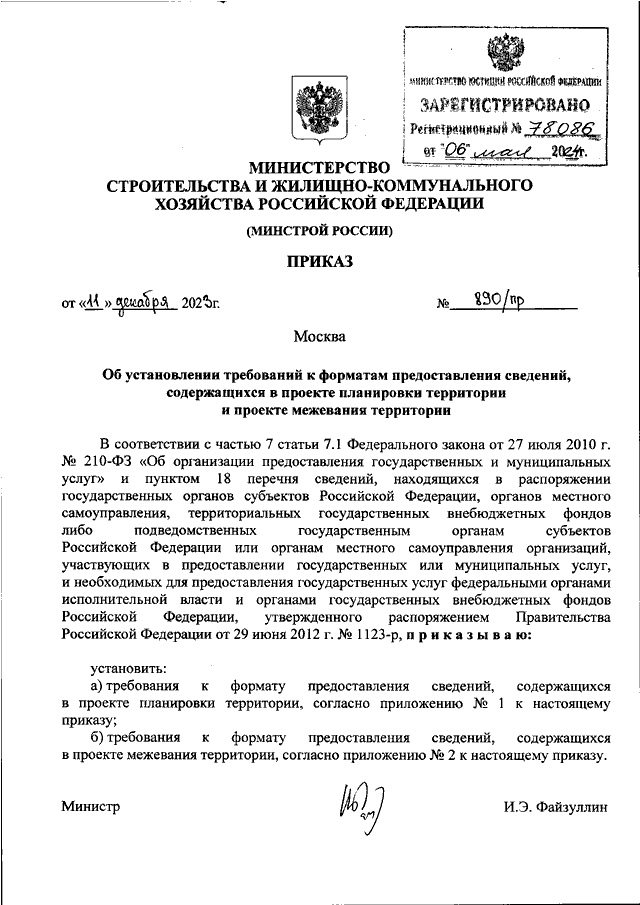 МИНИСТЕРСТВО ЮСТИЦИИ РОССИЙСКОЙ ФЕДЕРАЦИИ
ЗАРЕГИСТРИРОВАНО
Регистрационный № 78086
от "06" мая 2024г.

МИНИСТЕРСТВО СТРОИТЕЛЬСТВА И ЖИЛИЩНО-КОММУНАЛЬНОГО ХОЗЯЙСТВА РОССИЙСКОЙ ФЕДЕРАЦИИ

(МИНСТРОЙ РОССИИ)

ПРИКАЗ

от «11» декабря 2023г. № 890/пр

Москва

Об установлении требований к форматам предоставления сведений, содержащихся в проекте планировки территории и проекте межевания территории

В соответствии с частью 7 статьи 7.1 Федерального закона от 27 июля 2010 г. № 210-ФЗ «Об организации предоставления государственных и муниципальных услуг» и пунктом 18 перечня сведений, находящихся в распоряжении государственных органов субъектов Российской Федерации, органов местного самоуправления, территориальных государственных внебюджетных фондов либо подведомственных государственным органам субъектов Российской Федерации или органам местного самоуправления организаций, участвующих в предоставлении государственных или муниципальных услуг, и необходимых для предоставления государственных услуг федеральными органами исполнительной власти и органами государственных внебюджетных фондов Российской Федерации, утвержденного распоряжением Правительства Российской Федерации от 29 июня 2012 г. № 1123-р, приказываю:

установить:
а) требования к формату предоставления сведений, содержащихся в проекте планировки территории, согласно приложению № 1 к настоящему приказу;
б) требования к формату предоставления сведений, содержащихся в проекте межевания территории, согласно приложению № 2 к настоящему приказу.

Министр И.Э. Файзуллин